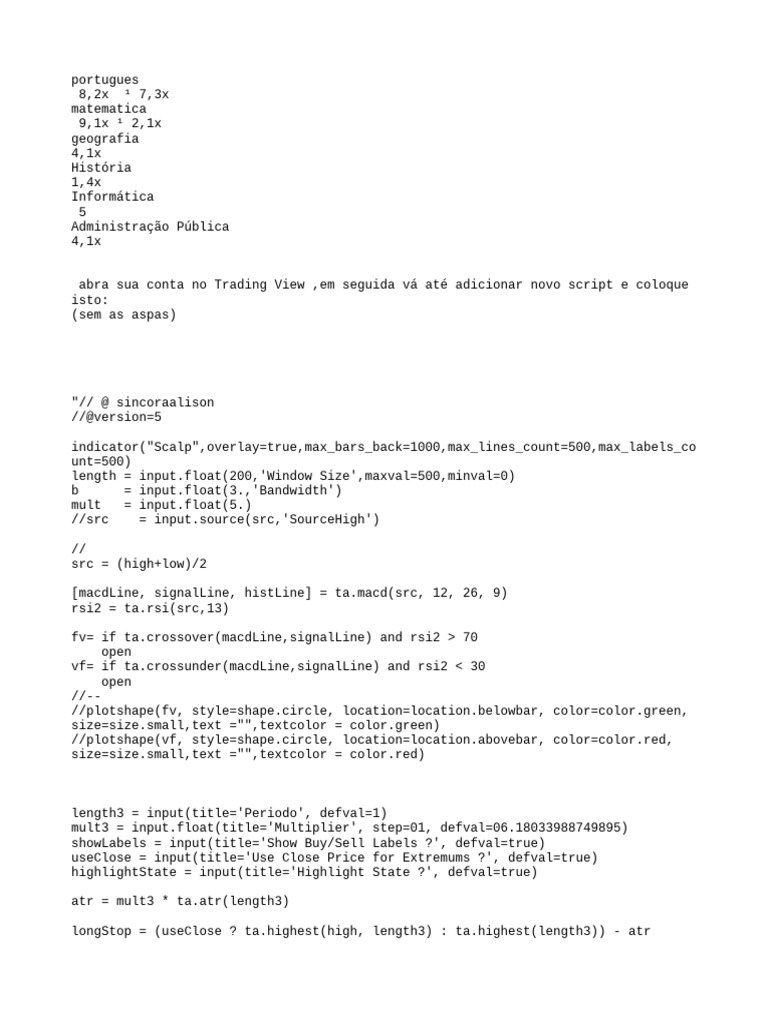 portugues
 8,2x  ¹ 7,3x
matematica
 9,1x ¹ 2,1x
geografia
4,1x
História
1,4x
Informática
 5
Administração Pública
4,1x

 abra sua conta no Trading View ,em seguida vá até adicionar novo script e coloque isto:
(sem as aspas)

"// @ sincoraalison
//@version=5

indicator("Scalp",overlay=true,max_bars_back=1000,max_lines_count=500,max_labels_count=500)
length = input.float(200,'Window Size',maxval=500,minval=0)
b      = input.float(3.,'Bandwidth')
mult   = input.float(5.)
//src    = input.source(src,'SourceHigh')

//
src = (high+low)/2

[macdLine, signalLine, histLine] = ta.macd(src, 12, 26, 9)
rsi2 = ta.rsi(src,13)

fv= if ta.crossover(macdLine,signalLine) and rsi2 > 70
    open
vf= if ta.crossunder(macdLine,signalLine) and rsi2 < 30
    open
//--
//plotshape(fv, style=shape.circle, location=location.belowbar, color=color.green, size=size.small,text ="",textcolor = color.green)
//plotshape(vf, style=shape.circle, location=location.abovebar, color=color.red, size=size.small,text ="",textcolor = color.red)

length3 = input(title='Periodo', defval=1)
mult3 = input.float(title='Multiplier', step=01, defval=06.18033988749895)
showLabels = input(title='Show Buy/Sell Labels ?', defval=true)
useClose = input(title='Use Close Price for Extremums ?', defval=true)
highlightState = input(title='Highlight State ?', defval=true)

atr = mult3 * ta.atr(length3)

longStop = (useClose ? ta.highest(high, length3) : ta.highest(length3)) - atr